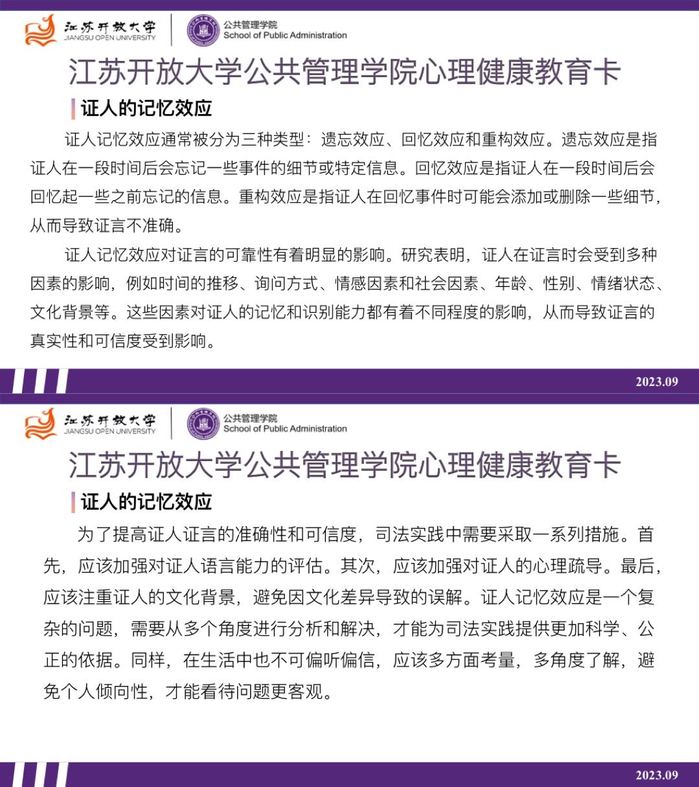 江苏开放大学
JIANGSU OPEN UNIVERSITY
公共管理学院
School of Public Administration

江苏开放大学公共管理学院心理健康教育卡

证人的记忆效应

证人记忆效应通常被分为三种类型：遗忘效应、回忆效应和重构效应。遗忘效应是指证人在一段时间后会忘记一些事件的细节或特定信息。回忆效应是指证人在一段时间后会回忆起一些之前忘记的信息。重构效应是指证人在回忆事件时可能会添加或删除一些细节，从而导致证言不准确。

证人记忆效应对证言的可靠性有着明显的影响。研究表明，证人在证言时会受到多种因素的影响，例如时间的推移、询问方式、情感因素和社会因素、年龄、性别、情绪状态、文化背景等。这些因素对证人的记忆和识别能力都有着不同程度的影响，从而导致证言的真实性和可信度受到影响。

2023.09

江苏开放大学
JIANGSU OPEN UNIVERSITY
公共管理学院
School of Public Administration

江苏开放大学公共管理学院心理健康教育卡

证人的记忆效应

为了提高证人证言的准确性和可信度，司法实践中需要采取一系列措施。首先，应该加强对证人语言能力的评估。其次，应该加强对证人的心理疏导。最后，应该注重证人的文化背景，避免因文化差异导致的误解。证人记忆效应是一个复杂的问题，需要从多个角度进行分析和解决，才能为司法实践提供更加科学、公正的依据。同样，在生活中也不可偏听偏信，应该多方面考量，多角度了解，避免个人倾向性，才能看待问题更客观。

2023.09